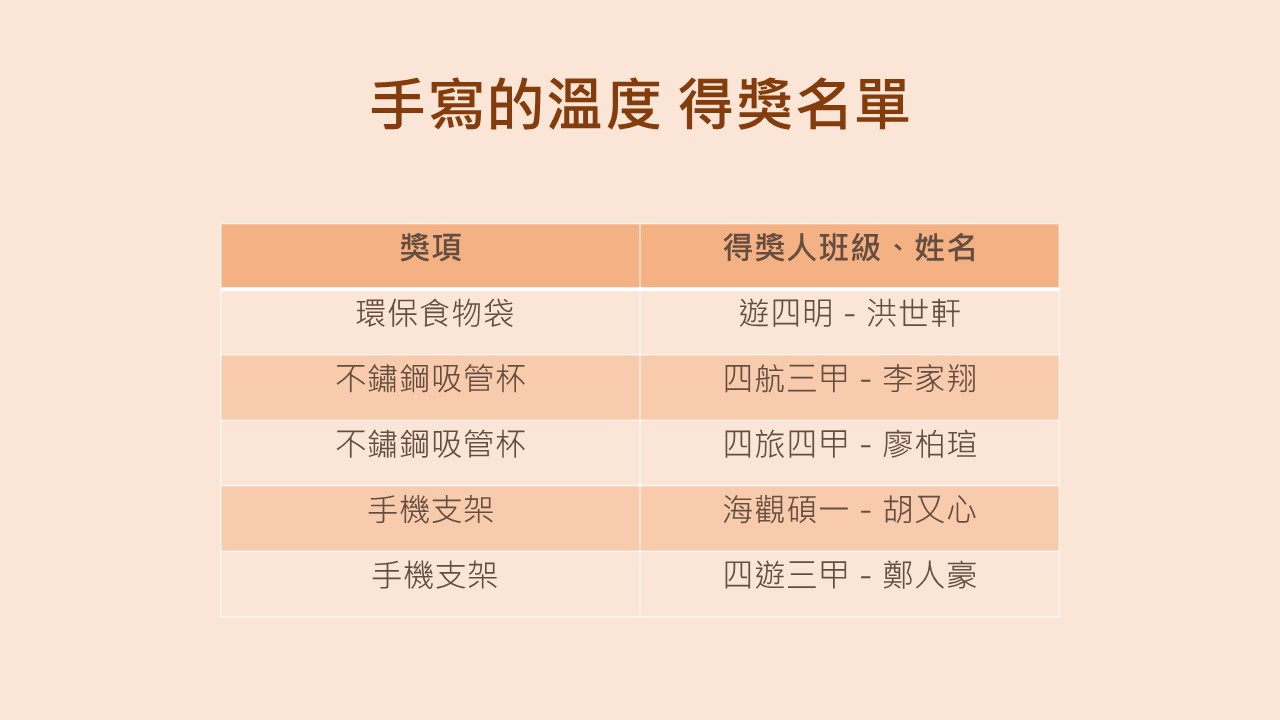 手寫的溫度 得獎名單

| 獎項 | 得獎人班級、姓名 |
|---|---|
| 環保食物袋 | 遊四明 - 洪世軒 |
| 不鏽鋼吸管杯 | 四航三甲 - 李家翔 |
| 不鏽鋼吸管杯 | 四旅四甲 - 廖柏瑄 |
| 手機支架 | 海觀碩一 - 胡又心 |
| 手機支架 | 四遊三甲 - 鄭人豪 |